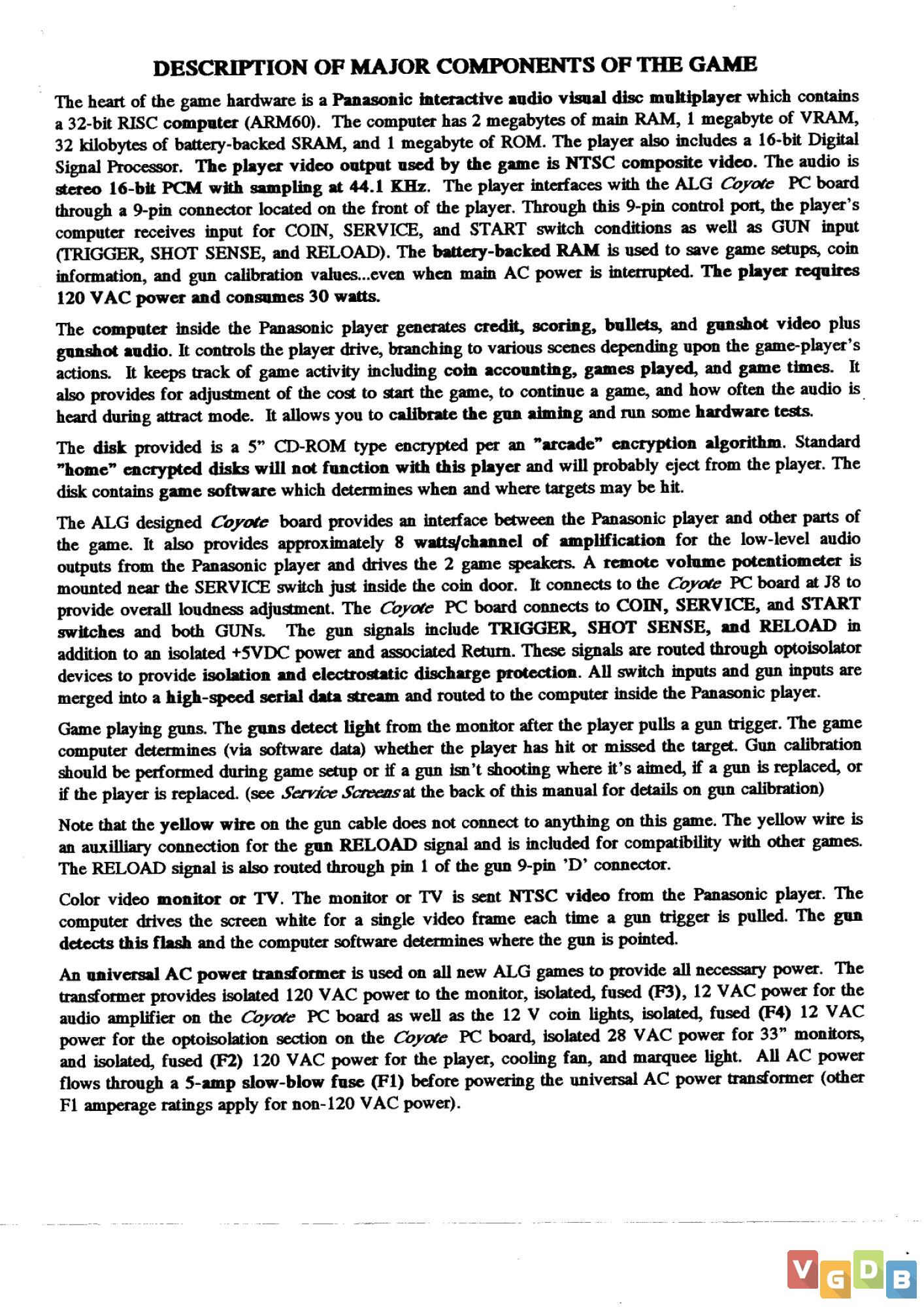 DESCRIPTION OF MAJOR COMPONENTS OF THE GAME

The heart of the game hardware is a Panasonic interactive audio visual disc multiplayer which contains a 32-bit RISC computer (ARM60). The computer has 2 megabytes of main RAM, 1 megabyte of VRAM, 32 kilobytes of battery-backed SRAM, and 1 megabyte of ROM. The player also includes a 16-bit Digital Signal Processor. The player video output used by the game is NTSC composite video. The audio is stereo 16-bit PCM with sampling at 44.1 KHz. The player interfaces with the ALG Coyote PC board through a 9-pin connector located on the front of the player. Through this 9-pin control port, the player's computer receives input for COIN, SERVICE, and START switch conditions as well as GUN input (TRIGGER, SHOT SENSE, and RELOAD). The battery-backed RAM is used to save game setups, coin information, and gun calibration values...even when main AC power is interrupted. The player requires 120 VAC power and consumes 30 watts.

The computer inside the Panasonic player generates credit, scoring, bullets, and gunshot video plus gunshot audio. It controls the player drive, branching to various scenes depending upon the game-player's actions. It keeps track of game activity including coin accounting, games played, and game times. It also provides for adjustment of the cost to start the game, to continue a game, and how often the audio is heard during attract mode. It allows you to calibrate the gun aiming and run some hardware tests.

The disk provided is a 5" CD-ROM type encrypted per an "arcade" encryption algorithm. Standard "home" encrypted disks will not function with this player and will probably eject from the player. The disk contains game software which determines when and where targets may be hit.

The ALG designed Coyote board provides an interface between the Panasonic player and other parts of the game. It also provides approximately 8 watts/channel of amplification for the low-level audio outputs from the Panasonic player and drives the 2 game speakers. A remote volume potentiometer is mounted near the SERVICE switch just inside the coin door. It connects to the Coyote PC board at J8 to provide overall loudness adjustment. The Coyote PC board connects to COIN, SERVICE, and START switches and both GUNs. The gun signals include TRIGGER, SHOT SENSE, and RELOAD in addition to an isolated +5VDC power and associated Return. These signals are routed through optoisolator devices to provide isolation and electrostatic discharge protection. All switch inputs and gun inputs are merged into a high-speed serial data stream and routed to the computer inside the Panasonic player.

Game playing guns. The guns detect light from the monitor after the player pulls a gun trigger. The game computer determines (via software data) whether the player has hit or missed the target. Gun calibration should be performed during game setup or if a gun isn't shooting where it's aimed, if a gun is replaced, or if the player is replaced. (see Service Screens at the back of this manual for details on gun calibration)

Note that the yellow wire on the gun cable does not connect to anything on this game. The yellow wire is an auxilliary connection for the gun RELOAD signal and is included for compatibility with other games. The RELOAD signal is also routed through pin 1 of the gun 9-pin 'D' connector.

Color video monitor or TV. The monitor or TV is sent NTSC video from the Panasonic player. The computer drives the screen white for a single video frame each time a gun trigger is pulled. The gun detects this flash and the computer software determines where the gun is pointed.

An universal AC power transformer is used on all new ALG games to provide all necessary power. The transformer provides isolated 120 VAC power to the monitor, isolated, fused (F3), 12 VAC power for the audio amplifier on the Coyote PC board as well as the 12 V coin lights, isolated, fused (F4) 12 VAC power for the optoisolation section on the Coyote PC board, isolated 28 VAC power for 33" monitors, and isolated, fused (F2) 120 VAC power for the player, cooling fan, and marquee light. All AC power flows through a 5-amp slow-blow fuse (F1) before powering the universal AC power transformer (other F1 amperage ratings apply for non-120 VAC power).

VGDB